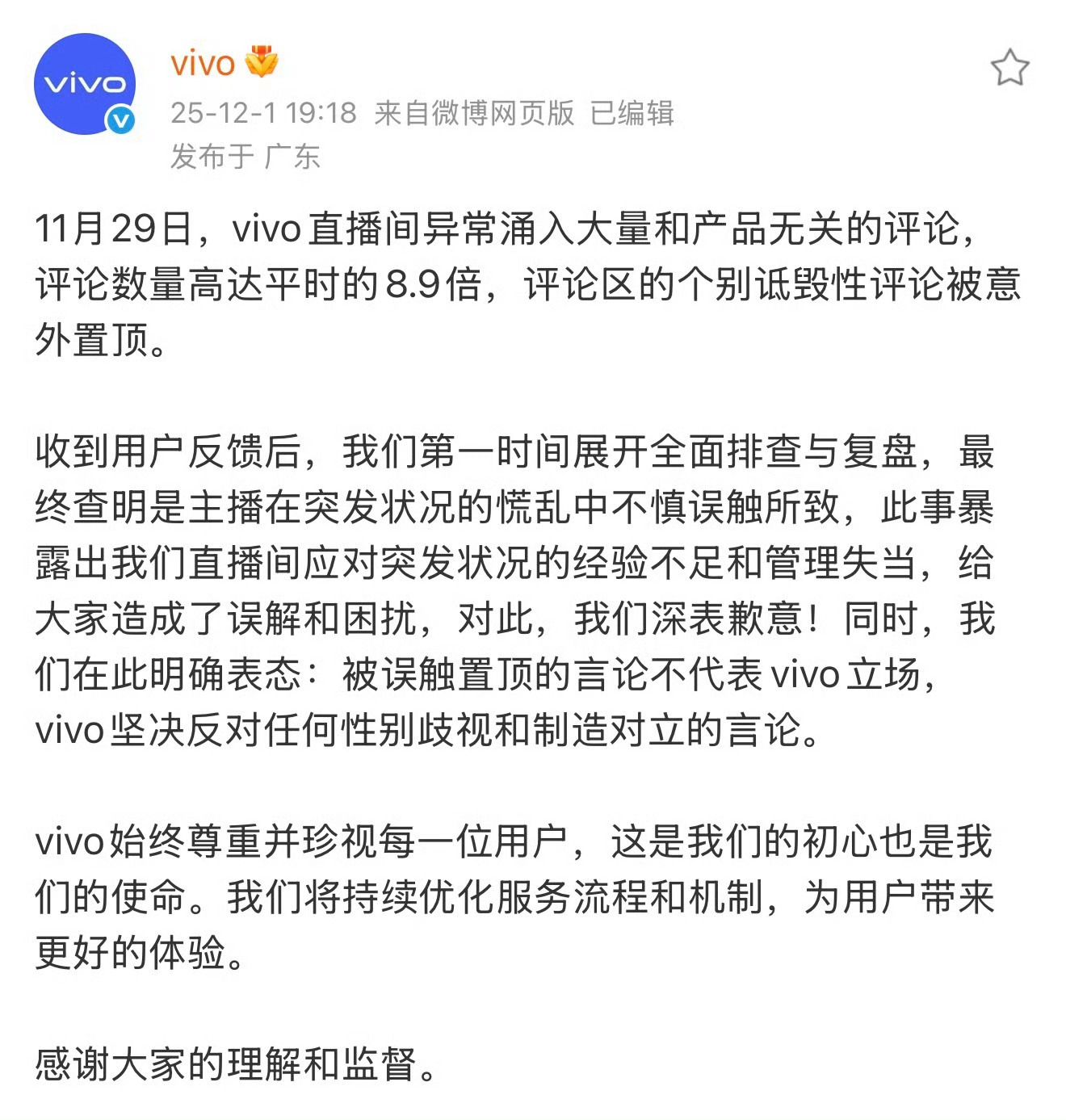 vivo
vivo

25-12-1 19:18 来自微博网页版 已编辑
发布于 广东

11月29日，vivo直播间异常涌入大量和产品无关的评论，评论数量高达平时的8.9倍，评论区的个别诋毁性评论被意外置顶。

收到用户反馈后，我们第一时间展开全面排查与复盘，最终查明是主播在突发状况的慌乱中不慎误触所致，此事暴露出我们直播间应对突发状况的经验不足和管理失当，给大家造成了误解和困扰，对此，我们深表歉意！同时，我们在此明确表态：被误触置顶的言论不代表vivo立场，vivo坚决反对任何性别歧视和制造对立的言论。

vivo始终尊重并珍视每一位用户，这是我们的初心也是我们的使命。我们将持续优化服务流程和机制，为用户带来更好的体验。

感谢大家的理解和监督。